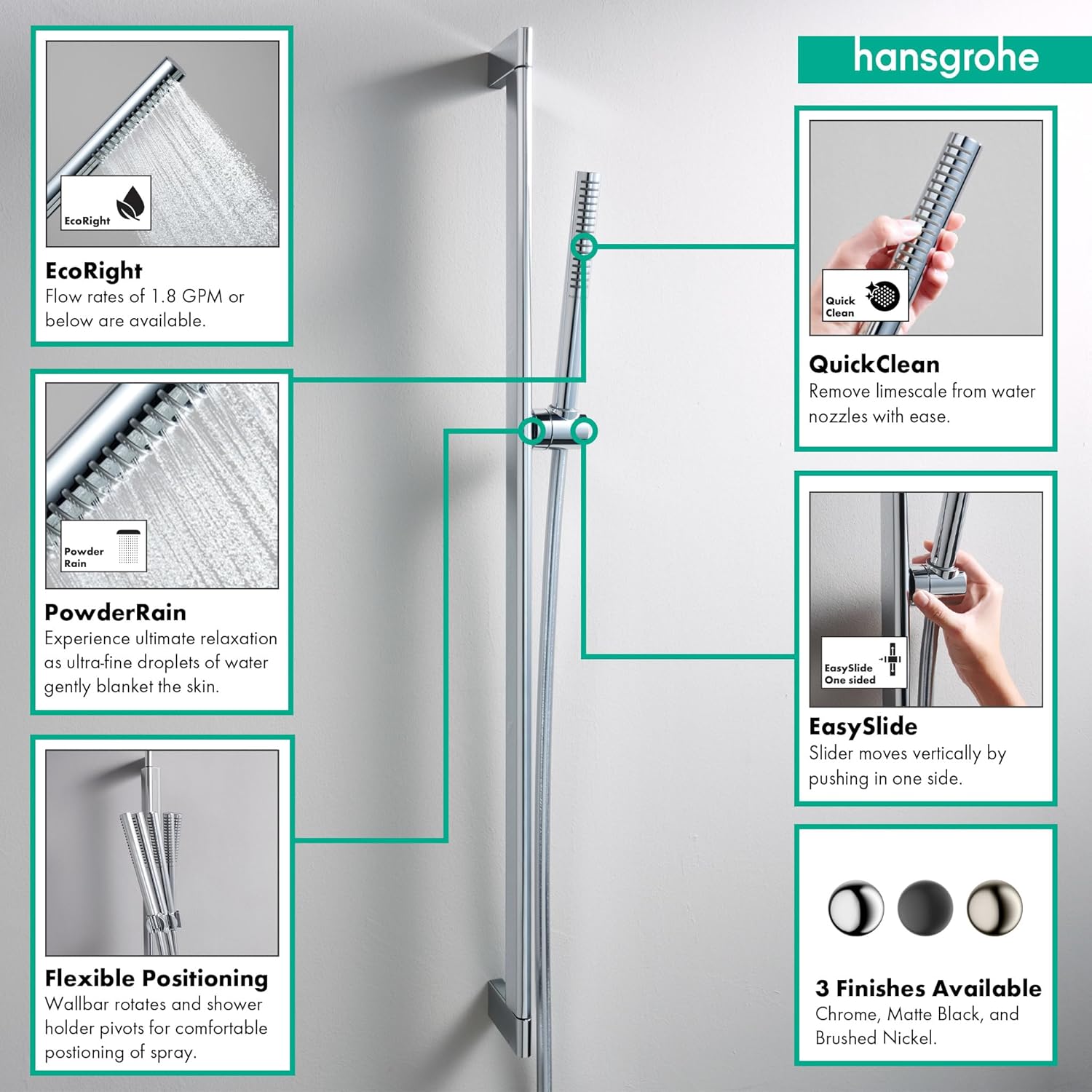 EcoRight

EcoRight
Flow rates of 1.8 GPM or below are available.

Powder Rain

PowderRain
Experience ultimate relaxation as ultra-fine droplets of water gently blanket the skin.

Flexible Positioning
Wallbar rotates and shower holder pivots for comfortable postioning of spray.

hansgrohe

Quick Clean

QuickClean
Remove limescale from water nozzles with ease.

EasySlide One sided

EasySlide
Slider moves vertically by pushing in one side.

3 Finishes Available
Chrome, Matte Black, and Brushed Nickel.